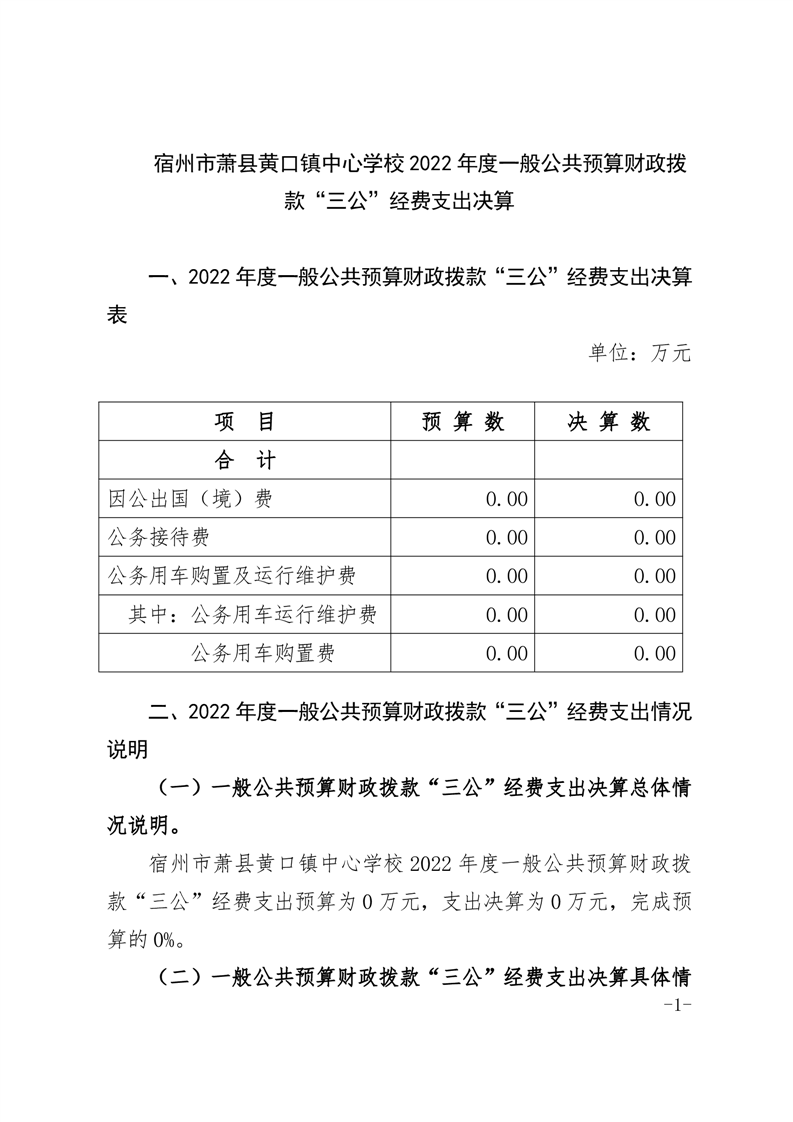 宿州市萧县黄口镇中心学校 2022 年度一般公共预算财政拨款“三公”经费支出决算

一、2022 年度一般公共预算财政拨款“三公”经费支出决算表

单位：万元

| 项　目 | 预 算 数 | 决 算 数 |
|---|---|---|
| 合　计 | | |
| 因公出国（境）费 | 0.00 | 0.00 |
| 公务接待费 | 0.00 | 0.00 |
| 公务用车购置及运行维护费 | 0.00 | 0.00 |
| 其中：公务用车运行维护费 | 0.00 | 0.00 |
| 公务用车购置费 | 0.00 | 0.00 |

二、2022 年度一般公共预算财政拨款“三公”经费支出情况说明

（一）一般公共预算财政拨款“三公”经费支出决算总体情况说明。

宿州市萧县黄口镇中心学校 2022 年度一般公共预算财政拨款“三公”经费支出预算为 0 万元，支出决算为 0 万元，完成预算的 0%。

（二）一般公共预算财政拨款“三公”经费支出决算具体情

-1-